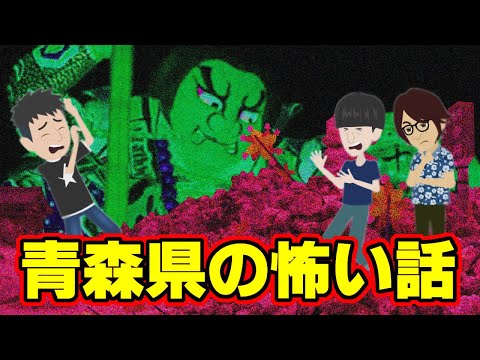 青森県の怖い話